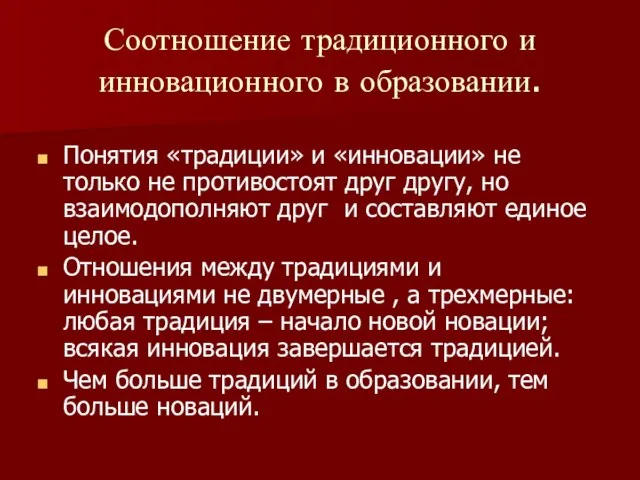 Соотношение традиционного и инновационного в образовании.

Понятия «традиции» и «инновации» не только не противостоят друг другу, но взаимодополняют друг  и составляют единое целое.

Отношения между традициями и инновациями не двумерные , а трехмерные: любая традиция – начало новой новации; всякая инновация завершается традицией.

Чем больше традиций в образовании, тем больше новаций.